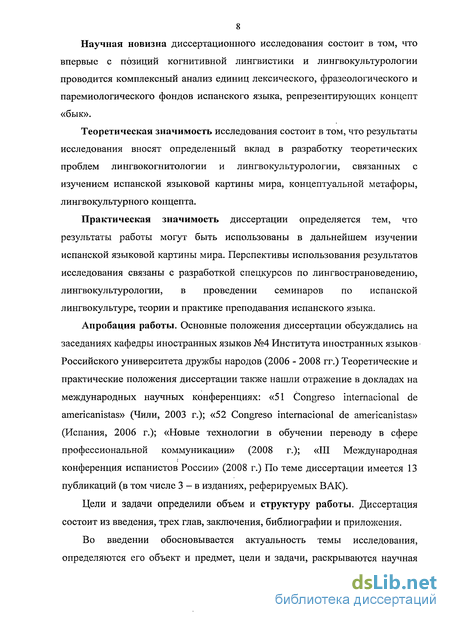 8

Научная новизна диссертационного исследования состоит в том, что впервые с позиций когнитивной лингвистики и лингвокультурологии проводится комплексный анализ единиц лексического, фразеологического и паремиологического фондов испанского языка, репрезентирующих концепт «бык».

Теоретическая значимость исследования состоит в том, что результаты исследования вносят определенный вклад в разработку теоретических проблем лингвокогнитологии и лингвокультурологии, связанных с изучением испанской языковой картины мира, концептуальной метафоры, лингвокультурного концепта.

Практическая значимость диссертации определяется тем, что результаты работы могут быть использованы в дальнейшем изучении испанской языковой картины мира. Перспективы использования результатов исследования связаны с разработкой спецкурсов по лингвострановедению, лингвокультурологии, в проведении семинаров по испанской лингвокультуре, теории и практике преподавания испанского языка.

Апробация работы. Основные положения диссертации обсуждались на заседаниях кафедры иностранных языков №4 Института иностранных языков Российского университета дружбы народов (2006 - 2008 гг.) Теоретические и практические положения диссертации также нашли отражение в докладах на международных научных конференциях: «51 Congreso internacional de americanistas» (Чили, 2003 г.); «52 Congreso internacional de americanistas» (Испания, 2006 г.); «Новые технологии в обучении переводу в сфере профессиональной коммуникации» (2008 г.); «III Международная конференция испанистов России» (2008 г.) По теме диссертации имеется 13 публикаций (в том числе 3 – в изданиях, реферируемых ВАК).

Цели и задачи определили объем и структуру работы. Диссертация состоит из введения, трех глав, заключения, библиографии и приложения.

Во введении обосновывается актуальность темы исследования, определяются его объект и предмет, цели и задачи, раскрываются научная

dsLib.net
библиотека диссертаций